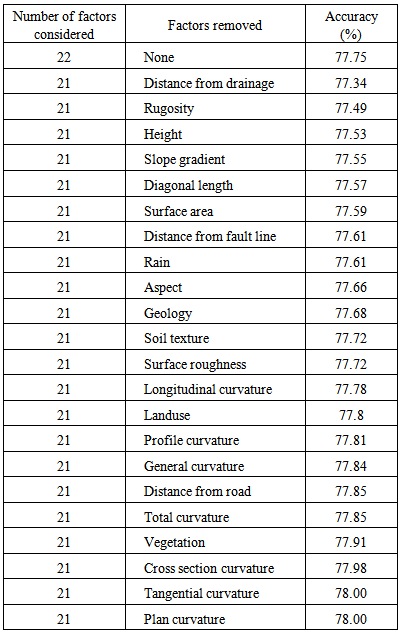 | Number of factors considered | Factors removed | Accuracy (%) |
|---|---|---|
| 22 | None | 77.75 |
| 21 | Distance from drainage | 77.34 |
| 21 | Rugosity | 77.49 |
| 21 | Height | 77.53 |
| 21 | Slope gradient | 77.55 |
| 21 | Diagonal length | 77.57 |
| 21 | Surface area | 77.59 |
| 21 | Distance from fault line | 77.61 |
| 21 | Rain | 77.61 |
| 21 | Aspect | 77.66 |
| 21 | Geology | 77.68 |
| 21 | Soil texture | 77.72 |
| 21 | Surface roughness | 77.72 |
| 21 | Longitudinal curvature | 77.78 |
| 21 | Landuse | 77.8 |
| 21 | Profile curvature | 77.81 |
| 21 | General curvature | 77.84 |
| 21 | Distance from road | 77.85 |
| 21 | Total curvature | 77.85 |
| 21 | Vegetation | 77.91 |
| 21 | Cross section curvature | 77.98 |
| 21 | Tangential curvature | 78.00 |
| 21 | Plan curvature | 78.00 |